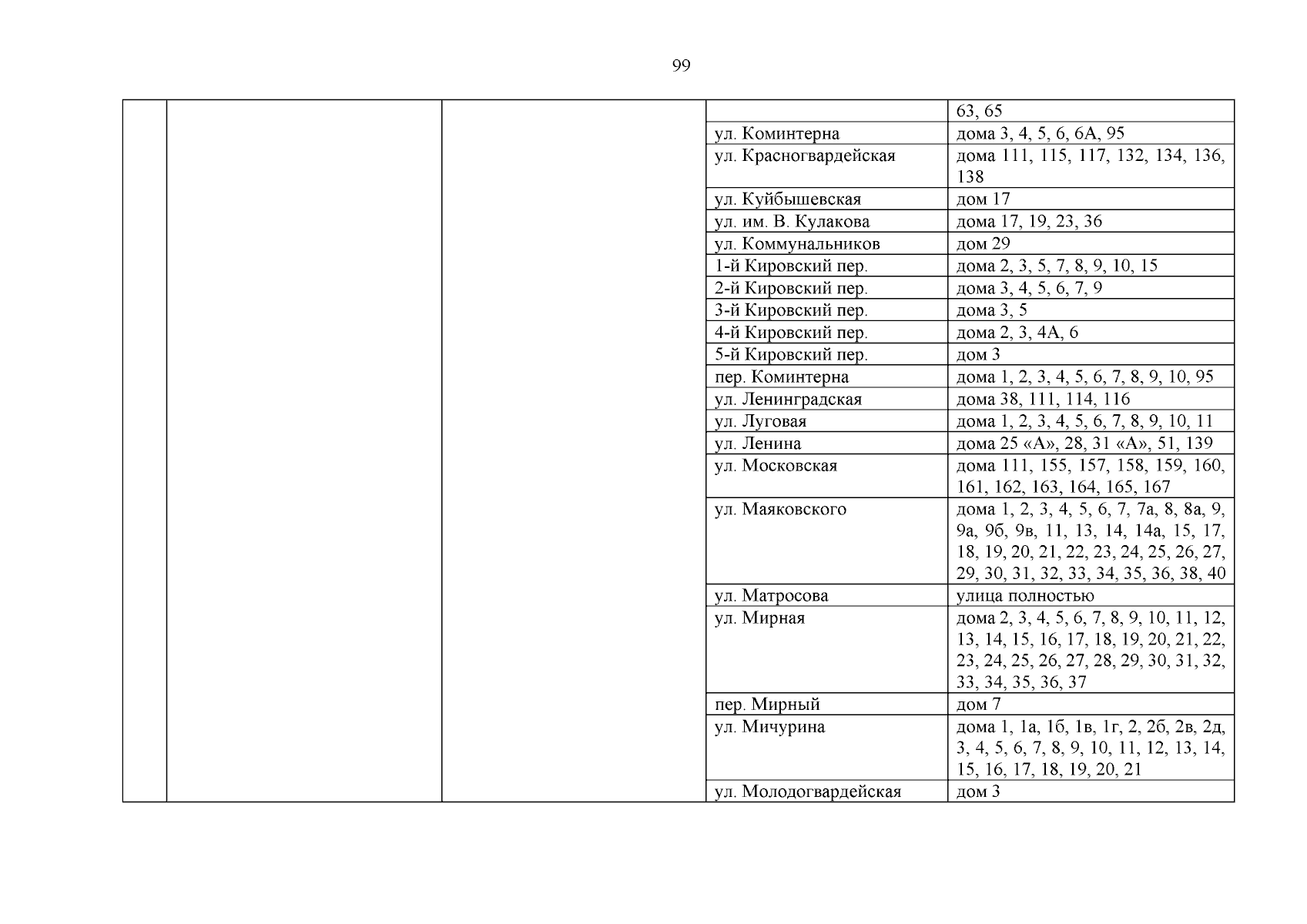 99

| | | | | |
|---|---|---|---|---|
| | | | | 63, 65 |
| | | | ул. Коминтерна | дома 3, 4, 5, 6, 6А, 95 |
| | | | ул. Красногвардейская | дома 111, 115, 117, 132, 134, 136, 138 |
| | | | ул. Куйбышевская | дом 17 |
| | | | ул. им. В. Кулакова | дома 17, 19, 23, 36 |
| | | | ул. Коммунальников | дом 29 |
| | | | 1-й Кировский пер. | дома 2, 3, 5, 7, 8, 9, 10, 15 |
| | | | 2-й Кировский пер. | дома 3, 4, 5, 6, 7, 9 |
| | | | 3-й Кировский пер. | дома 3, 5 |
| | | | 4-й Кировский пер. | дома 2, 3, 4А, 6 |
| | | | 5-й Кировский пер. | дом 3 |
| | | | пер. Коминтерна | дома 1, 2, 3, 4, 5, 6, 7, 8, 9, 10, 95 |
| | | | ул. Ленинградская | дома 38, 111, 114, 116 |
| | | | ул. Луговая | дома 1, 2, 3, 4, 5, 6, 7, 8, 9, 10, 11 |
| | | | ул. Ленина | дома 25 «А», 28, 31 «А», 51, 139 |
| | | | ул. Московская | дома 111, 155, 157, 158, 159, 160, 161, 162, 163, 164, 165, 167 |
| | | | ул. Маяковского | дома 1, 2, 3, 4, 5, 6, 7, 7а, 8, 8а, 9, 9а, 9б, 9в, 11, 13, 14, 14а, 15, 17, 18, 19, 20, 21, 22, 23, 24, 25, 26, 27, 29, 30, 31, 32, 33, 34, 35, 36, 38, 40 |
| | | | ул. Матросова | улица полностью |
| | | | ул. Мирная | дома 2, 3, 4, 5, 6, 7, 8, 9, 10, 11, 12, 13, 14, 15, 16, 17, 18, 19, 20, 21, 22, 23, 24, 25, 26, 27, 28, 29, 30, 31, 32, 33, 34, 35, 36, 37 |
| | | | пер. Мирный | дом 7 |
| | | | ул. Мичурина | дома 1, 1а, 1б, 1в, 1г, 2, 2б, 2в, 2д, 3, 4, 5, 6, 7, 8, 9, 10, 11, 12, 13, 14, 15, 16, 17, 18, 19, 20, 21 |
| | | | ул. Молодогвардейская | дом 3 |